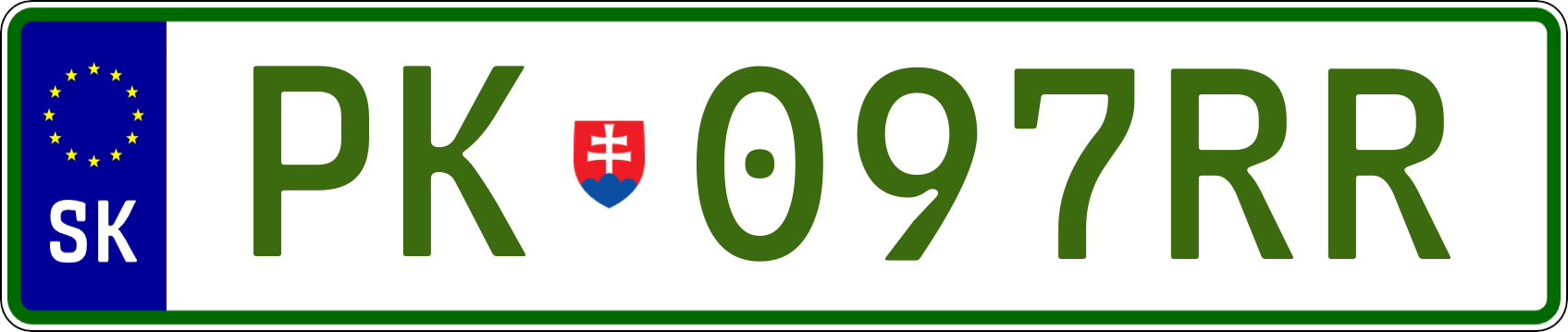 SK

PK 097RR